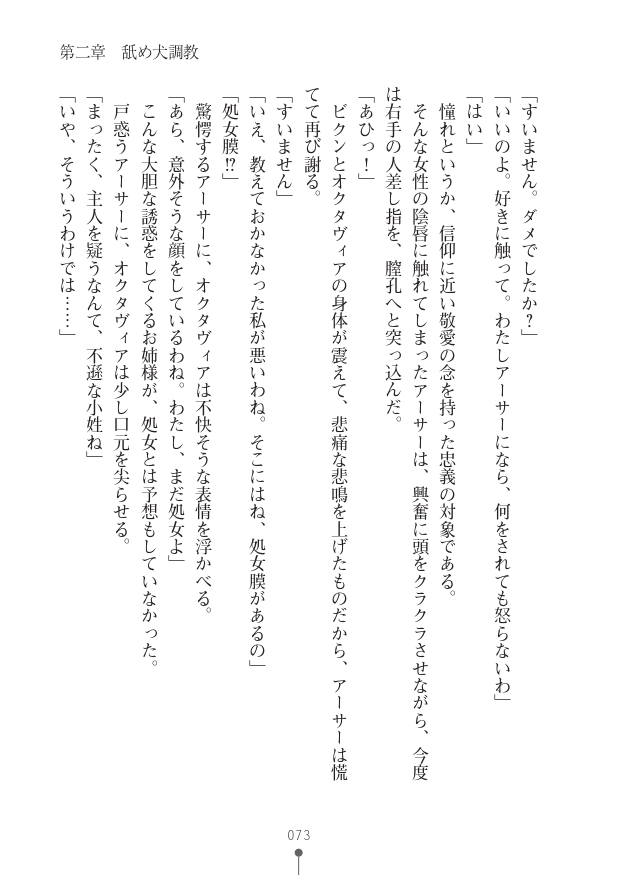 第二章　舐め犬調教

「すいません。ダメでしたか？」
「いいのよ。好きに触って。わたしアーサーになら、何をされても怒らないわ」
「はい」
憧れというか、信仰に近い敬愛の念を持った忠義の対象である。
そんな女性の陰唇に触れてしまったアーサーは、興奮に頭をクラクラさせながら、今度は右手の人差し指を、膣孔へと突っ込んだ。
「あひっ！」
ビクンとオクタヴィアの身体が震えて、悲痛な悲鳴を上げたものだから、アーサーは慌てて再び謝る。
「すいません」
「いえ、教えておかなかった私が悪いわね。そこにはね、処女膜があるの」
「処女膜⁉」
驚愕するアーサーに、オクタヴィアは不快そうな表情を浮かべる。
「あら、意外そうな顔をしているわね。わたし、まだ処女よ」
こんな大胆な誘惑をしてくるお姉様が、処女とは予想もしていなかった。
戸惑うアーサーに、オクタヴィアは少し口元を尖らせる。
「まったく、主人を疑うなんて、不遜な小姓ね」
「いや、そういうわけでは……」

073